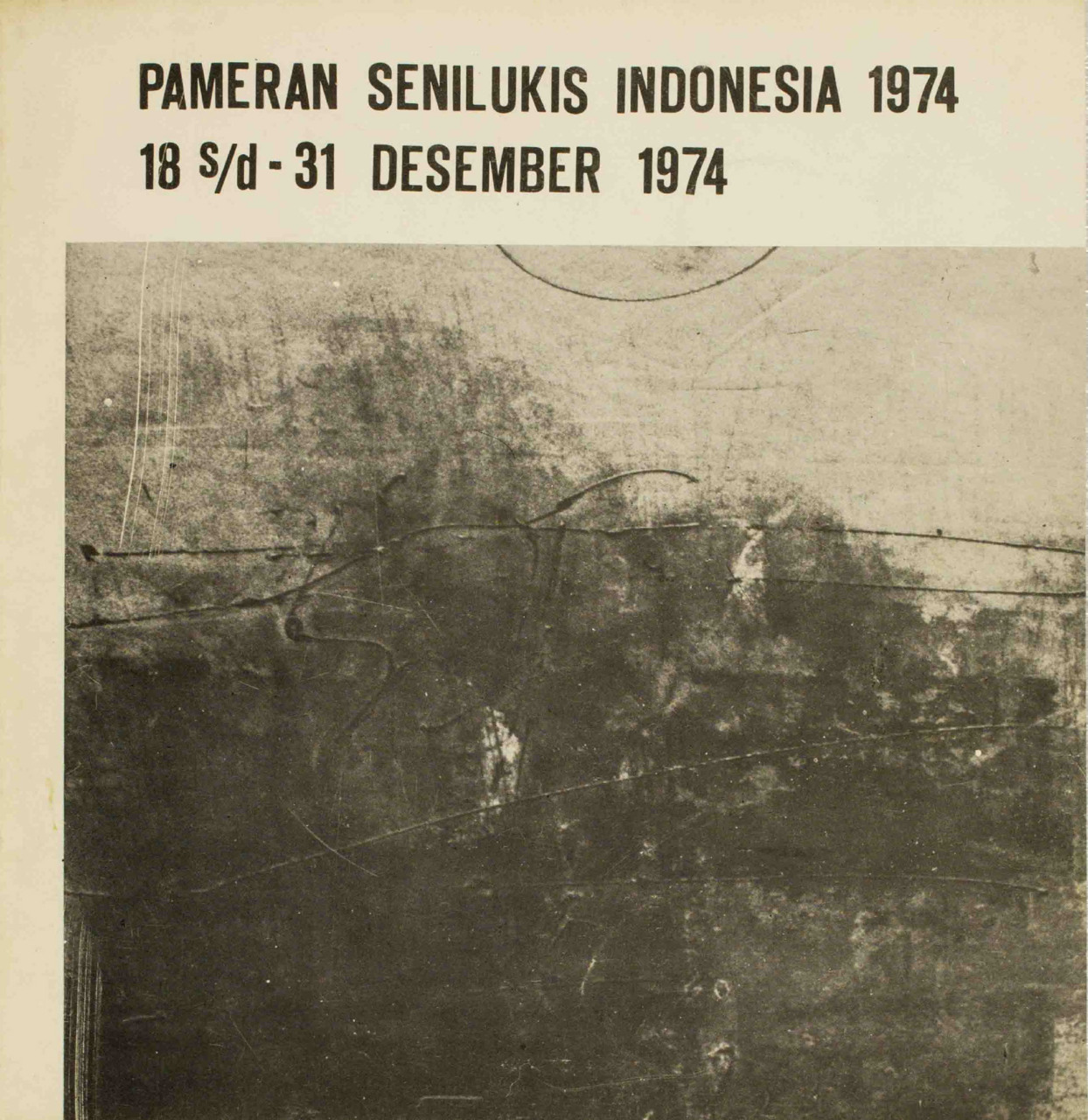 PAMERAN SENILUKIS INDONESIA 1974
18 s/d - 31 DESEMBER 1974